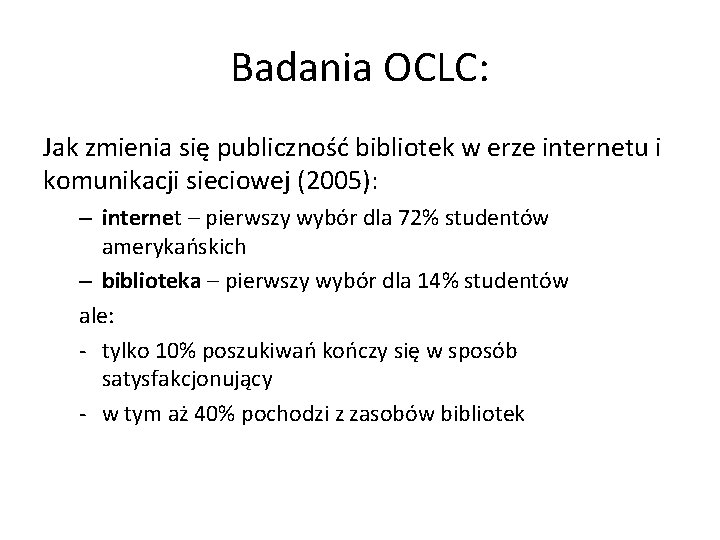 Badania OCLC:

Jak zmienia się publiczność bibliotek w erze internetu i komunikacji sieciowej (2005):

– internet – pierwszy wybór dla 72% studentów amerykańskich
– biblioteka – pierwszy wybór dla 14% studentów

ale:

- tylko 10% poszukiwań kończy się w sposób satysfakcjonujący
- w tym aż 40% pochodzi z zasobów bibliotek